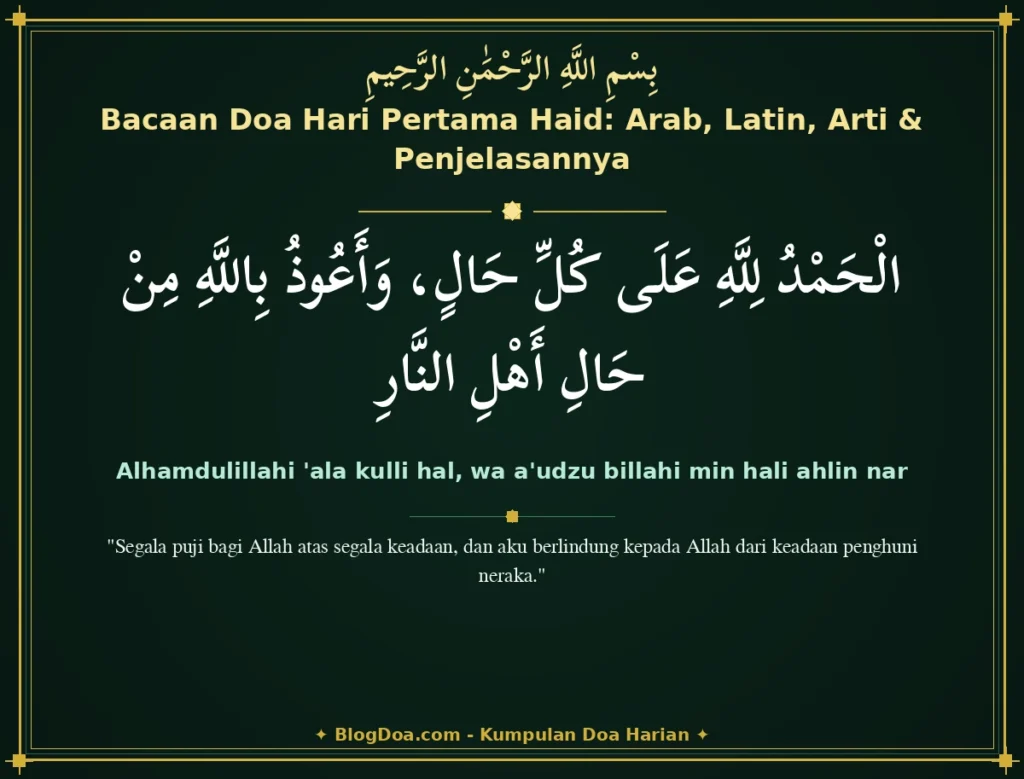 بِسْمِ اللَّهِ الرَّحْمَٰنِ الرَّحِيمِ

Bacaan Doa Hari Pertama Haid: Arab, Latin, Arti & Penjelasannya

الْحَمْدُ لِلَّهِ عَلَى كُلِّ حَالٍ، وَأَعُوذُ بِاللَّهِ مِنْ حَالِ أَهْلِ النَّارِ

Alhamdulillahi 'ala kulli hal, wa a'udzu billahi min hali ahlin nar

"Segala puji bagi Allah atas segala keadaan, dan aku berlindung kepada Allah dari keadaan penghuni neraka."

✦ BlogDoa.com - Kumpulan Doa Harian ✦